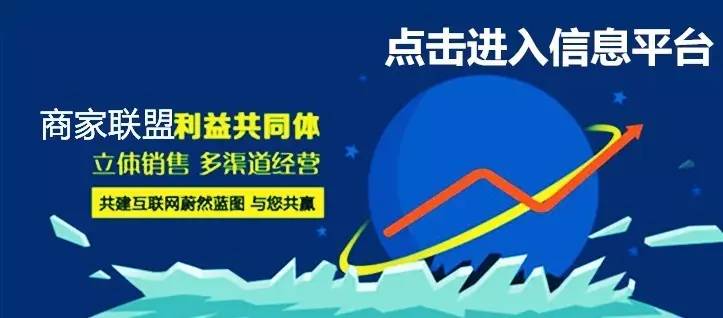 点击进入信息平台

商家联盟利益共同体

立体销售 多渠道经营

共建互联网蔚然蓝图 与您共赢